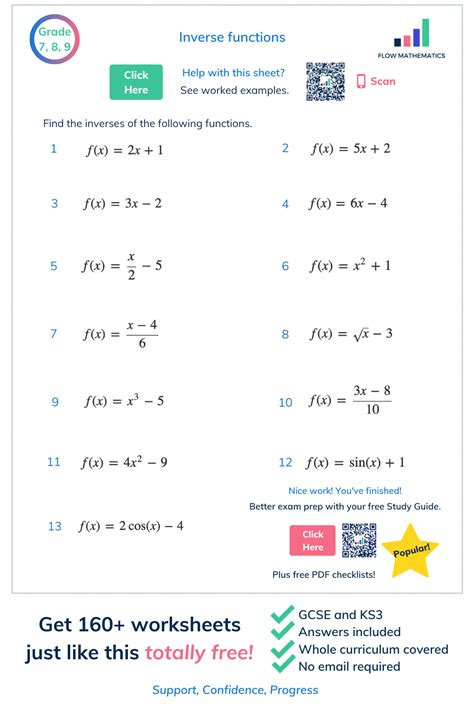 Grade 7, 8, 9

Inverse functions

FLOW MATHEMATICS

Click Here

Help with this sheet?
See worked examples.

Scan

Find the inverses of the following functions.

1 $f(x) = 2x + 1$

2 $f(x) = 5x + 2$

3 $f(x) = 3x - 2$

4 $f(x) = 6x - 4$

5 $f(x) = \frac{x}{2} - 5$

6 $f(x) = x^2 + 1$

7 $f(x) = \frac{x - 4}{6}$

8 $f(x) = \sqrt{x} - 3$

9 $f(x) = x^3 - 5$

10 $f(x) = \frac{3x - 8}{10}$

11 $f(x) = 4x^2 - 9$

12 $f(x) = \sin(x) + 1$

13 $f(x) = 2\cos(x) - 4$

Nice work! You've finished!
Better exam prep with your free Study Guide.

Click Here

Popular!

Plus free PDF checklists!

Get 160+ worksheets just like this totally free!

GCSE and KS3
Answers included
Whole curriculum covered
No email required

Support, Confidence, Progress